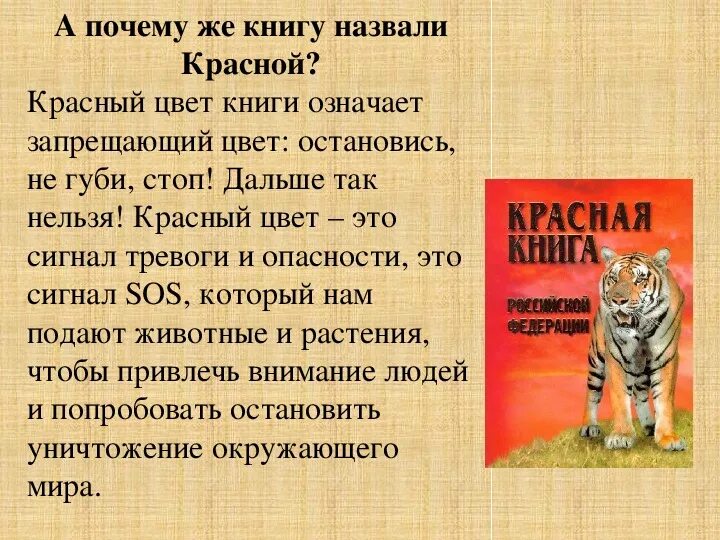 А почему же книгу назвали Красной?

Красный цвет книги означает запрещающий цвет: остановись, не губи, стоп! Дальше так нельзя! Красный цвет – это сигнал тревоги и опасности, это сигнал SOS, который нам подают животные и растения, чтобы привлечь внимание людей и попробовать остановить уничтожение окружающего мира.

КРАСНАЯ КНИГА РОССИЙСКОЙ ФЕДЕРАЦИИ